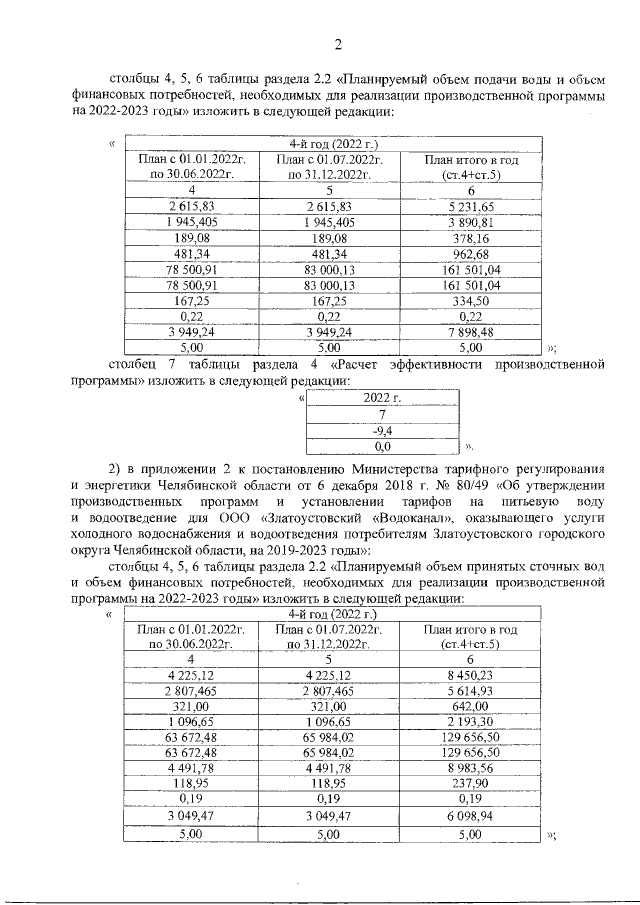 2

столбцы 4, 5, 6 таблицы раздела 2.2 «Планируемый объем подачи воды и объем финансовых потребностей, необходимых для реализации производственной программы на 2022-2023 годы» изложить в следующей редакции:

«

| 4-й год (2022 г.) | | |
|---|---|---|
| План с 01.01.2022г. по 30.06.2022г. | План с 01.07.2022г. по 31.12.2022г. | План итого в год (ст.4+ст.5) |
| 4 | 5 | 6 |
| 2 615,83 | 2 615,83 | 5 231,65 |
| 1 945,405 | 1 945,405 | 3 890,81 |
| 189,08 | 189,08 | 378,16 |
| 481,34 | 481,34 | 962,68 |
| 78 500,91 | 83 000,13 | 161 501,04 |
| 78 500,91 | 83 000,13 | 161 501,04 |
| 167,25 | 167,25 | 334,50 |
| 0,22 | 0,22 | 0,22 |
| 3 949,24 | 3 949,24 | 7 898,48 |
| 5,00 | 5,00 | 5,00 |

»;

столбец 7 таблицы раздела 4 «Расчет эффективности производственной программы» изложить в следующей редакции:

«

| 2022 г. |
|---|
| 7 |
| -9,4 |
| 0,0 |

».

2) в приложении 2 к постановлению Министерства тарифного регулирования и энергетики Челябинской области от 6 декабря 2018 г. № 80/49 «Об утверждении производственных программ и установлении тарифов на питьевую воду и водоотведение для ООО «Златоустовский «Водоканал», оказывающего услуги холодного водоснабжения и водоотведения потребителям Златоустовского городского округа Челябинской области, на 2019-2023 годы»:

столбцы 4, 5, 6 таблицы раздела 2.2 «Планируемый объем принятых сточных вод и объем финансовых потребностей, необходимых для реализации производственной программы на 2022-2023 годы» изложить в следующей редакции:

«

| 4-й год (2022 г.) | | |
|---|---|---|
| План с 01.01.2022г. по 30.06.2022г. | План с 01.07.2022г. по 31.12.2022г. | План итого в год (ст.4+ст.5) |
| 4 | 5 | 6 |
| 4 225,12 | 4 225,12 | 8 450,23 |
| 2 807,465 | 2 807,465 | 5 614,93 |
| 321,00 | 321,00 | 642,00 |
| 1 096,65 | 1 096,65 | 2 193,30 |
| 63 672,48 | 65 984,02 | 129 656,50 |
| 63 672,48 | 65 984,02 | 129 656,50 |
| 4 491,78 | 4 491,78 | 8 983,56 |
| 118,95 | 118,95 | 237,90 |
| 0,19 | 0,19 | 0,19 |
| 3 049,47 | 3 049,47 | 6 098,94 |
| 5,00 | 5,00 | 5,00 |

»;